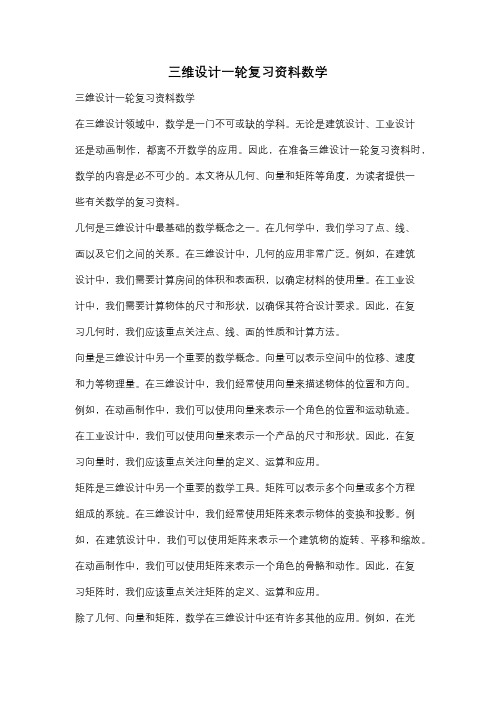 三维设计一轮复习资料数学

三维设计一轮复习资料数学

在三维设计领域中，数学是一门不可或缺的学科。无论是建筑设计、工业设计还是动画制作，都离不开数学的应用。因此，在准备三维设计一轮复习资料时，数学的内容是必不可少的。本文将从几何、向量和矩阵等角度，为读者提供一些有关数学的复习资料。

几何是三维设计中最基础的数学概念之一。在几何学中，我们学习了点、线、面以及它们之间的关系。在三维设计中，几何的应用非常广泛。例如，在建筑设计中，我们需要计算房间的体积和表面积，以确定材料的使用量。在工业设计中，我们需要计算物体的尺寸和形状，以确保其符合设计要求。因此，在复习几何时，我们应该重点关注点、线、面的性质和计算方法。

向量是三维设计中另一个重要的数学概念。向量可以表示空间中的位移、速度和力等物理量。在三维设计中，我们经常使用向量来描述物体的位置和方向。例如，在动画制作中，我们可以使用向量来表示一个角色的位置和运动轨迹。在工业设计中，我们可以使用向量来表示一个产品的尺寸和形状。因此，在复习向量时，我们应该重点关注向量的定义、运算和应用。

矩阵是三维设计中另一个重要的数学工具。矩阵可以表示多个向量或多个方程组成的系统。在三维设计中，我们经常使用矩阵来表示物体的变换和投影。例如，在建筑设计中，我们可以使用矩阵来表示一个建筑物的旋转、平移和缩放。在动画制作中，我们可以使用矩阵来表示一个角色的骨骼和动作。因此，在复习矩阵时，我们应该重点关注矩阵的定义、运算和应用。

除了几何、向量和矩阵，数学在三维设计中还有许多其他的应用。例如，在光